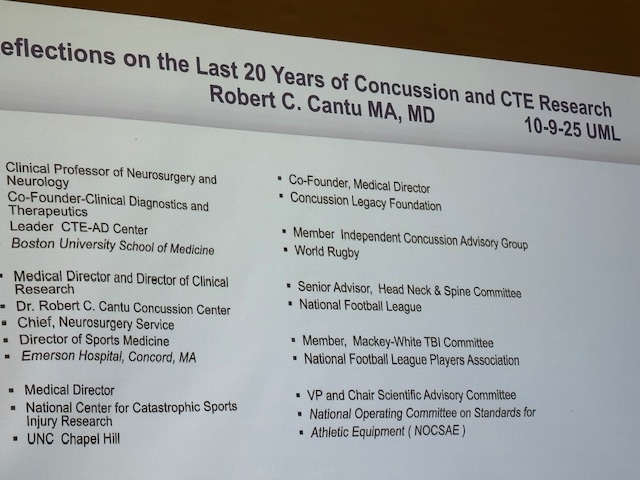 eflections on the Last 20 Years of Concussion and CTE Research
Robert C. Cantu MA, MD
10-9-25 UML

Clinical Professor of Neurosurgery and Neurology
Co-Founder-Clinical Diagnostics and Therapeutics
Leader CTE-AD Center
Boston University School of Medicine

▪ Medical Director and Director of Clinical Research
▪ Dr. Robert C. Cantu Concussion Center
▪ Chief, Neurosurgery Service
▪ Director of Sports Medicine
▪ Emerson Hospital, Concord, MA

▪ Medical Director
▪ National Center for Catastrophic Sports Injury Research
▪ UNC Chapel Hill

▪ Co-Founder, Medical Director
▪ Concussion Legacy Foundation

▪ Member Independent Concussion Advisory Group
▪ World Rugby

▪ Senior Advisor, Head Neck & Spine Committee
▪ National Football League

▪ Member, Mackey-White TBI Committee
▪ National Football League Players Association

▪ VP and Chair Scientific Advisory Committee
▪ National Operating Committee on Standards for
▪ Athletic Equipment ( NOCSAE )